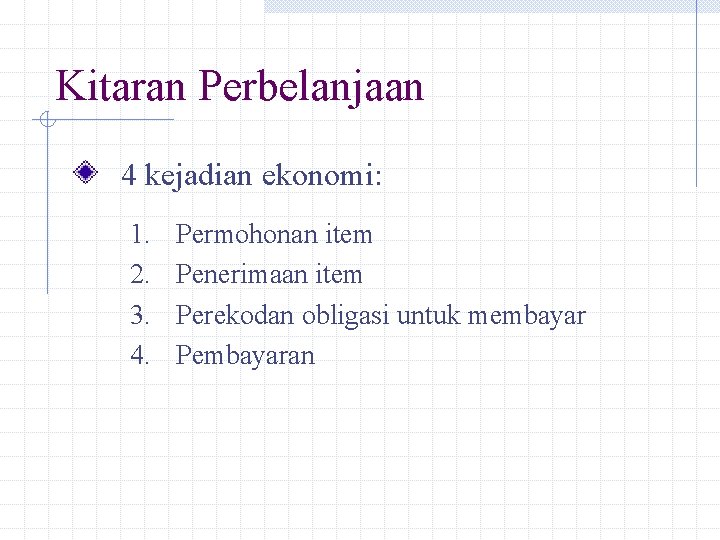 Kitaran Perbelanjaan

4 kejadian ekonomi:

1. Permohonan item
2. Penerimaan item
3. Perekodan obligasi untuk membayar
4. Pembayaran